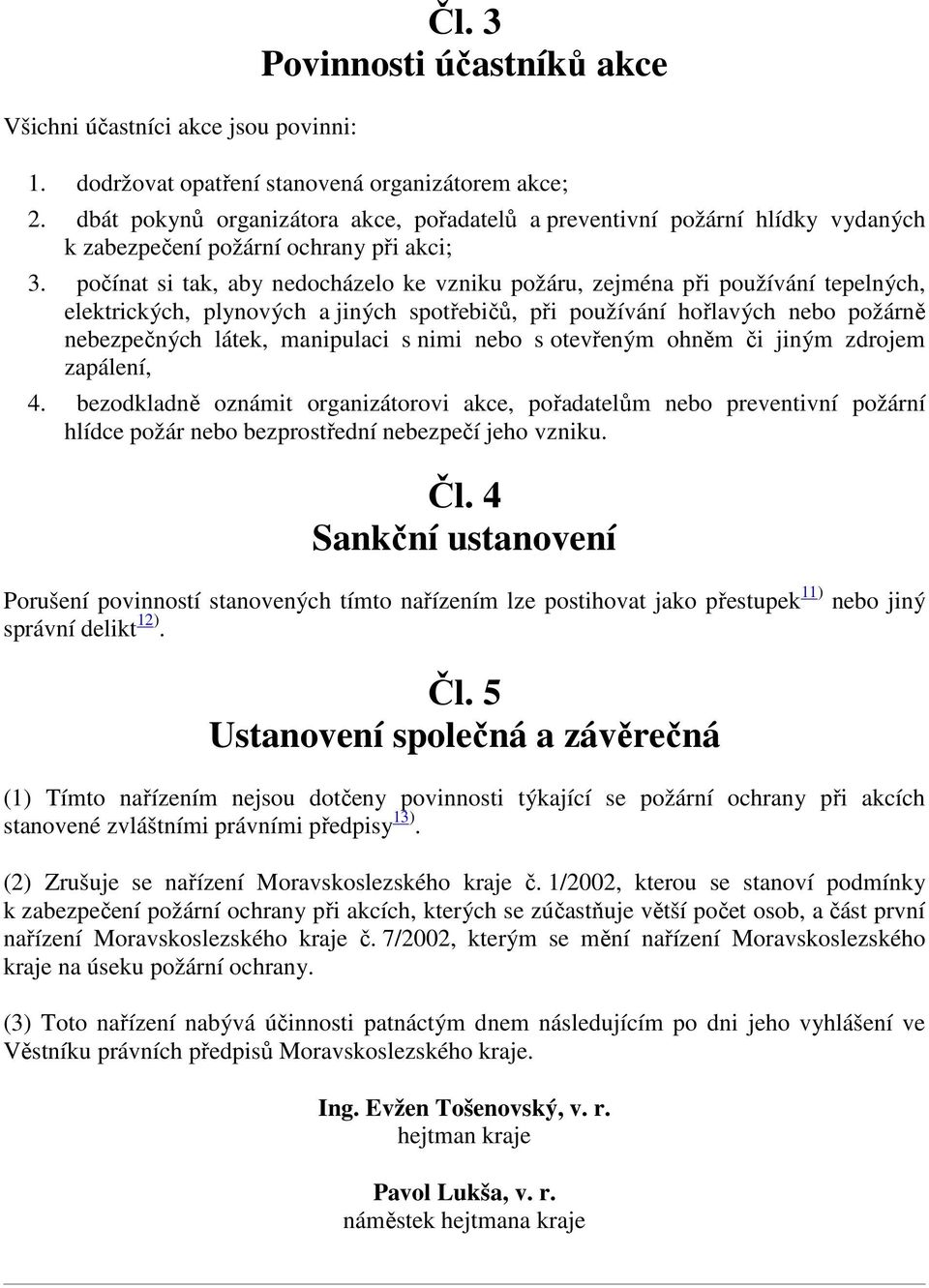 Čl. 3
Povinnosti účastníků akce

Všichni účastníci akce jsou povinni:

1. dodržovat opatření stanovená organizátorem akce;
2. dbát pokynů organizátora akce, pořadatelů a preventivní požární hlídky vydaných k zabezpečení požární ochrany při akci;
3. počínat si tak, aby nedocházelo ke vzniku požáru, zejména při používání tepelných, elektrických, plynových a jiných spotřebičů, při používání hořlavých nebo požárně nebezpečných látek, manipulaci s nimi nebo s otevřeným ohněm či jiným zdrojem zapálení,
4. bezodkladně oznámit organizátorovi akce, pořadatelům nebo preventivní požární hlídce požár nebo bezprostřední nebezpečí jeho vzniku.

Čl. 4
Sankční ustanovení

Porušení povinností stanovených tímto nařízením lze postihovat jako přestupek$^{11)}$ nebo jiný správní delikt$^{12)}$.

Čl. 5
Ustanovení společná a závěrečná

(1) Tímto nařízením nejsou dotčeny povinnosti týkající se požární ochrany při akcích stanovené zvláštními právními předpisy$^{13)}$.

(2) Zrušuje se nařízení Moravskoslezského kraje č. 1/2002, kterou se stanoví podmínky k zabezpečení požární ochrany při akcích, kterých se zúčastňuje větší počet osob, a část první nařízení Moravskoslezského kraje č. 7/2002, kterým se mění nařízení Moravskoslezského kraje na úseku požární ochrany.

(3) Toto nařízení nabývá účinnosti patnáctým dnem následujícím po dni jeho vyhlášení ve Věstníku právních předpisů Moravskoslezského kraje.

Ing. Evžen Tošenovský, v. r.
hejtman kraje

Pavol Lukša, v. r.
náměstek hejtmana kraje